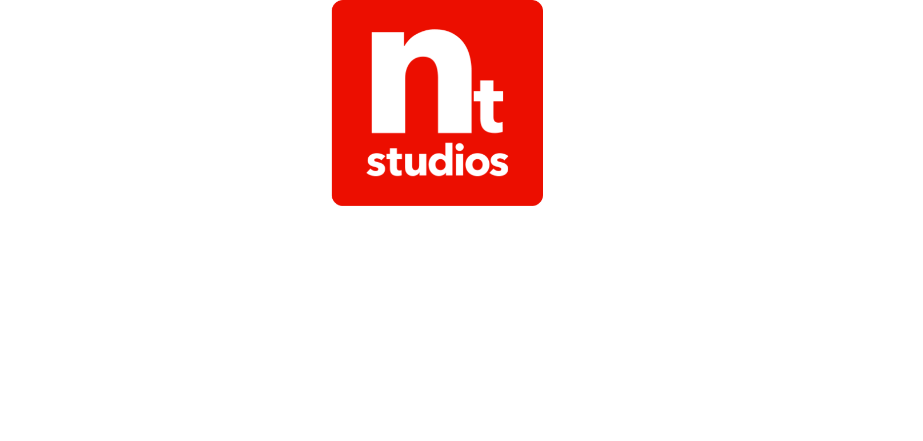 nt
studios